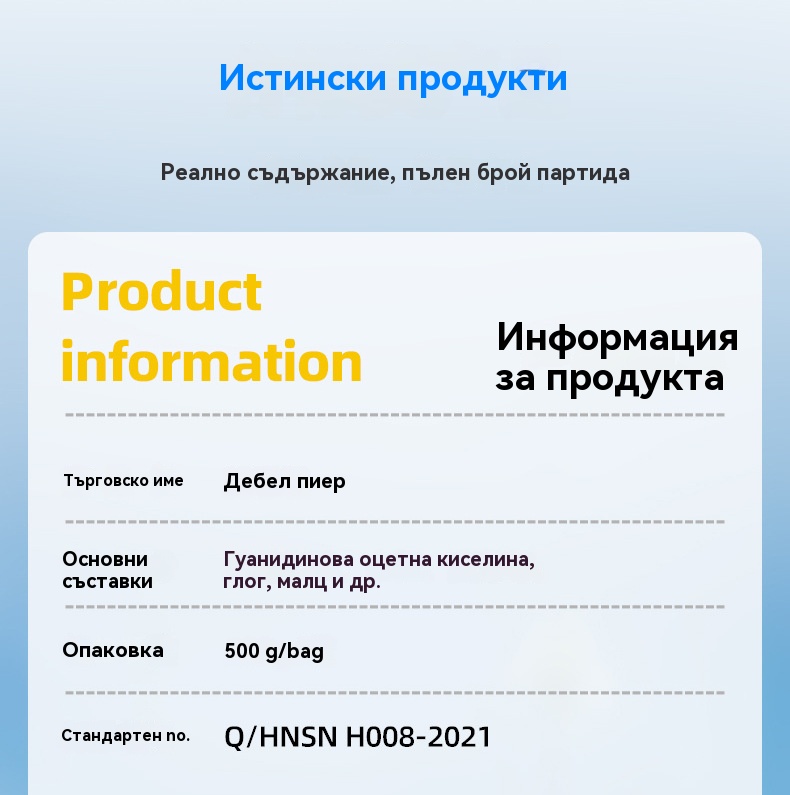 Истински продукти

Реално съдържание, пълен брой партида

Product information

Информация за продукта

Търговско име
Дебел пиер

Основни съставки
Гуанидинова оцетна киселина, глог, малц и др.

Опаковка
500 g/bag

Стандартен no.
Q/HNSN H008-2021